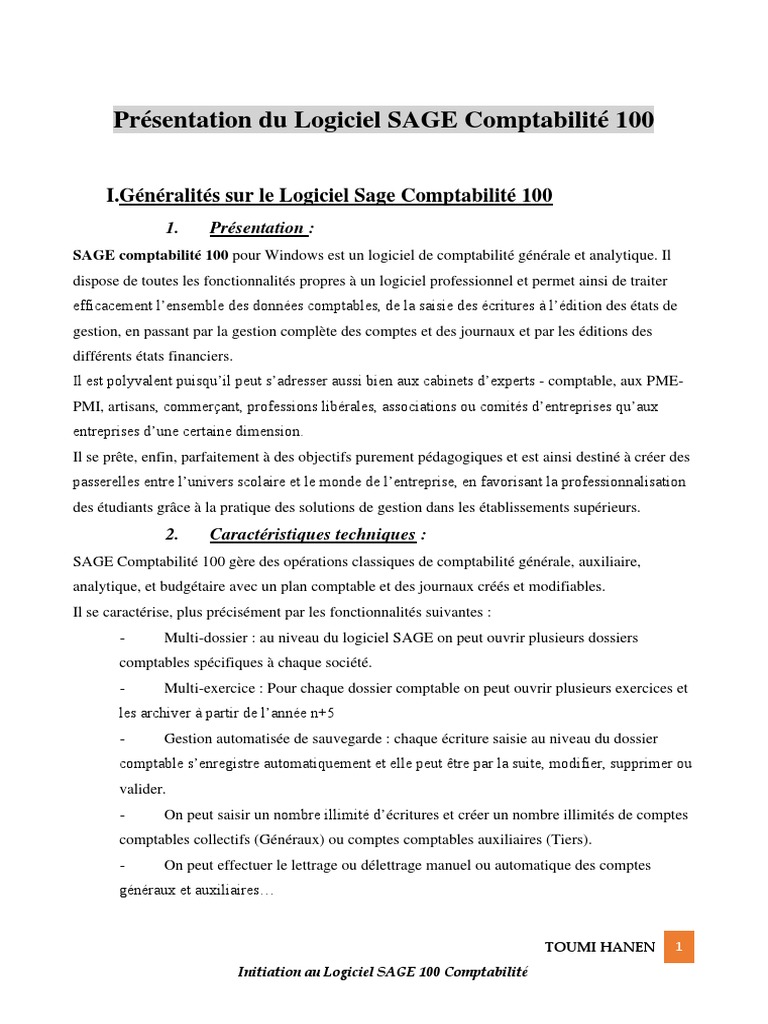 Présentation du Logiciel SAGE Comptabilité 100

I.Généralités sur le Logiciel Sage Comptabilité 100

1. Présentation :

SAGE comptabilité 100 pour Windows est un logiciel de comptabilité générale et analytique. Il dispose de toutes les fonctionnalités propres à un logiciel professionnel et permet ainsi de traiter efficacement l'ensemble des données comptables, de la saisie des écritures à l'édition des états de gestion, en passant par la gestion complète des comptes et des journaux et par les éditions des différents états financiers.
Il est polyvalent puisqu'il peut s'adresser aussi bien aux cabinets d'experts - comptable, aux PME-PMI, artisans, commerçant, professions libérales, associations ou comités d'entreprises qu'aux entreprises d'une certaine dimension.
Il se prête, enfin, parfaitement à des objectifs purement pédagogiques et est ainsi destiné à créer des passerelles entre l'univers scolaire et le monde de l'entreprise, en favorisant la professionnalisation des étudiants grâce à la pratique des solutions de gestion dans les établissements supérieurs.

2. Caractéristiques techniques :

SAGE Comptabilité 100 gère des opérations classiques de comptabilité générale, auxiliaire, analytique, et budgétaire avec un plan comptable et des journaux créés et modifiables.
Il se caractérise, plus précisément par les fonctionnalités suivantes :

- Multi-dossier : au niveau du logiciel SAGE on peut ouvrir plusieurs dossiers comptables spécifiques à chaque société.
- Multi-exercice : Pour chaque dossier comptable on peut ouvrir plusieurs exercices et les archiver à partir de l'année n+5
- Gestion automatisée de sauvegarde : chaque écriture saisie au niveau du dossier comptable s'enregistre automatiquement et elle peut être par la suite, modifier, supprimer ou valider.
- On peut saisir un nombre illimité d'écritures et créer un nombre illimités de comptes comptables collectifs (Généraux) ou comptes comptables auxiliaires (Tiers).
- On peut effectuer le lettrage ou délettrage manuel ou automatique des comptes généraux et auxiliaires…

TOUMI HANEN 1

Initiation au Logiciel SAGE 100 Comptabilité